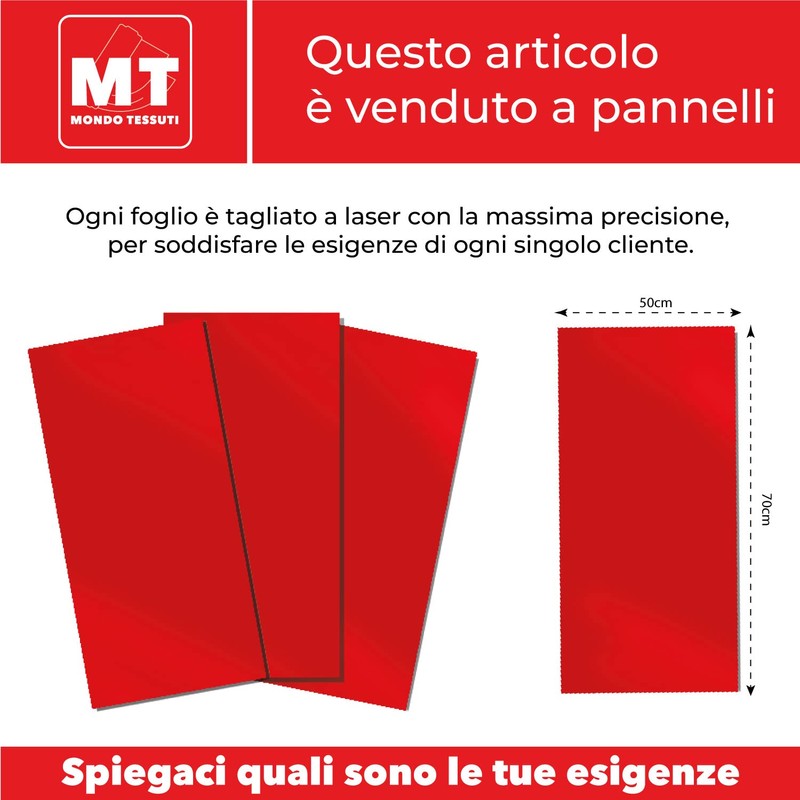 MT
MONDO TESSUTI

Questo articolo è venduto a pannelli

Ogni foglio è tagliato a laser con la massima precisione, per soddisfare le esigenze di ogni singolo cliente.

50cm

70cm

Spiegaci quali sono le tue esigenze